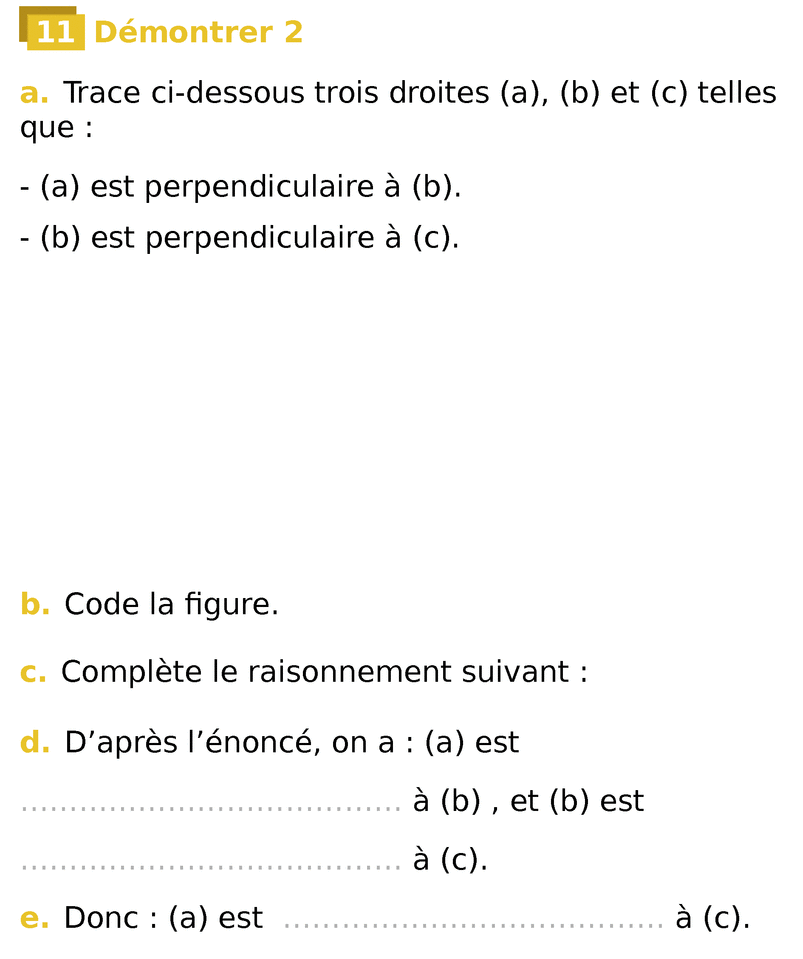 11 Démontrer 2

a. Trace ci-dessous trois droites (a), (b) et (c) telles que :

- (a) est perpendiculaire à (b).

- (b) est perpendiculaire à (c).

b. Code la figure.

c. Complète le raisonnement suivant :

d. D'après l'énoncé, on a : (a) est ........................................ à (b) , et (b) est ........................................ à (c).

e. Donc : (a) est ........................................ à (c).